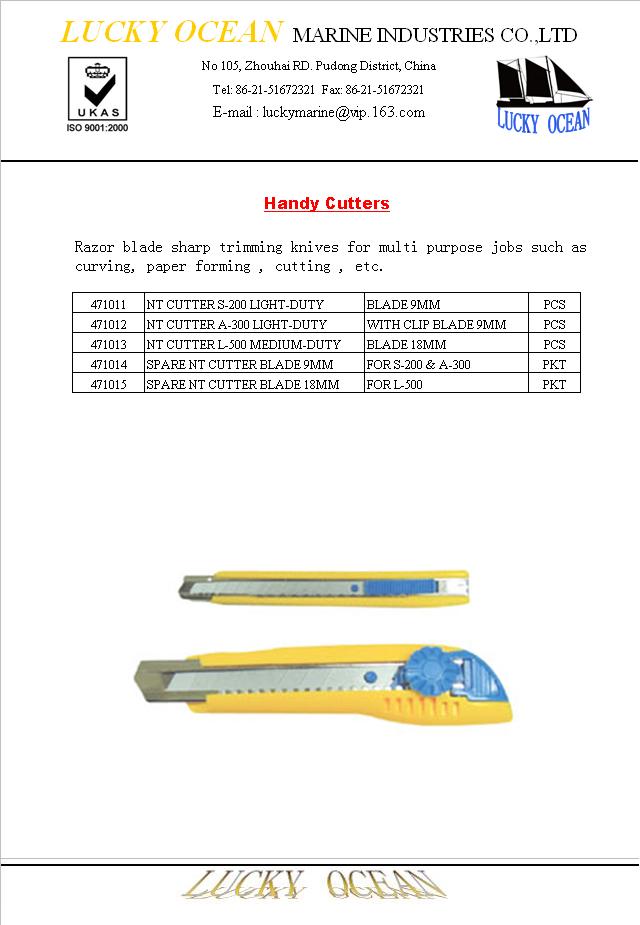 LUCKY OCEAN MARINE INDUSTRIES CO.,LTD

UKAS
ISO 9001:2000

No 105, Zhouhai RD. Pudong District, China
Tel: 86-21-51672321 Fax: 86-21-51672321
E-mail : luckymarine@vip.163.com

LUCKY OCEAN

Handy Cutters

Razor blade sharp trimming knives for multi purpose jobs such as curving, paper forming , cutting , etc.

| 471011 | NT CUTTER S-200 LIGHT-DUTY | BLADE 9MM | PCS |
|---|---|---|---|
| 471012 | NT CUTTER A-300 LIGHT-DUTY | WITH CLIP BLADE 9MM | PCS |
| 471013 | NT CUTTER L-500 MEDIUM-DUTY | BLADE 18MM | PCS |
| 471014 | SPARE NT CUTTER BLADE 9MM | FOR S-200 & A-300 | PKT |
| 471015 | SPARE NT CUTTER BLADE 18MM | FOR L-500 | PKT |

LUCKY OCEAN